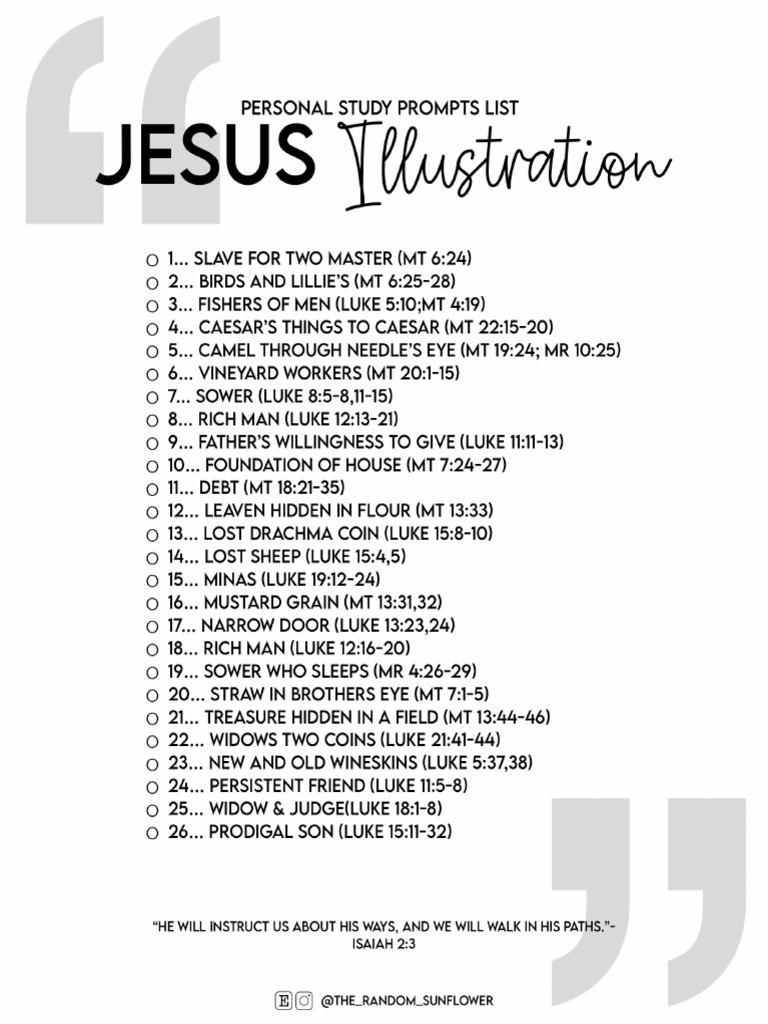 PERSONAL STUDY PROMPTS LIST

JESUS Illustration

○ 1... SLAVE FOR TWO MASTER (MT 6:24)
○ 2... BIRDS AND LILLIE'S (MT 6:25-28)
○ 3... FISHERS OF MEN (LUKE 5:10;MT 4:19)
○ 4... CAESAR'S THINGS TO CAESAR (MT 22:15-20)
○ 5... CAMEL THROUGH NEEDLE'S EYE (MT 19:24; MR 10:25)
○ 6... VINEYARD WORKERS (MT 20:1-15)
○ 7... SOWER (LUKE 8:5-8,11-15)
○ 8... RICH MAN (LUKE 12:13-21)
○ 9... FATHER'S WILLINGNESS TO GIVE (LUKE 11:11-13)
○ 10... FOUNDATION OF HOUSE (MT 7:24-27)
○ 11... DEBT (MT 18:21-35)
○ 12... LEAVEN HIDDEN IN FLOUR (MT 13:33)
○ 13... LOST DRACHMA COIN (LUKE 15:8-10)
○ 14... LOST SHEEP (LUKE 15:4,5)
○ 15... MINAS (LUKE 19:12-24)
○ 16... MUSTARD GRAIN (MT 13:31,32)
○ 17... NARROW DOOR (LUKE 13:23,24)
○ 18... RICH MAN (LUKE 12:16-20)
○ 19... SOWER WHO SLEEPS (MR 4:26-29)
○ 20... STRAW IN BROTHERS EYE (MT 7:1-5)
○ 21... TREASURE HIDDEN IN A FIELD (MT 13:44-46)
○ 22... WIDOWS TWO COINS (LUKE 21:41-44)
○ 23... NEW AND OLD WINESKINS (LUKE 5:37,38)
○ 24... PERSISTENT FRIEND (LUKE 11:5-8)
○ 25... WIDOW & JUDGE(LUKE 18:1-8)
○ 26... PRODIGAL SON (LUKE 15:11-32)

"HE WILL INSTRUCT US ABOUT HIS WAYS, AND WE WILL WALK IN HIS PATHS."- ISAIAH 2:3

@THE_RANDOM_SUNFLOWER